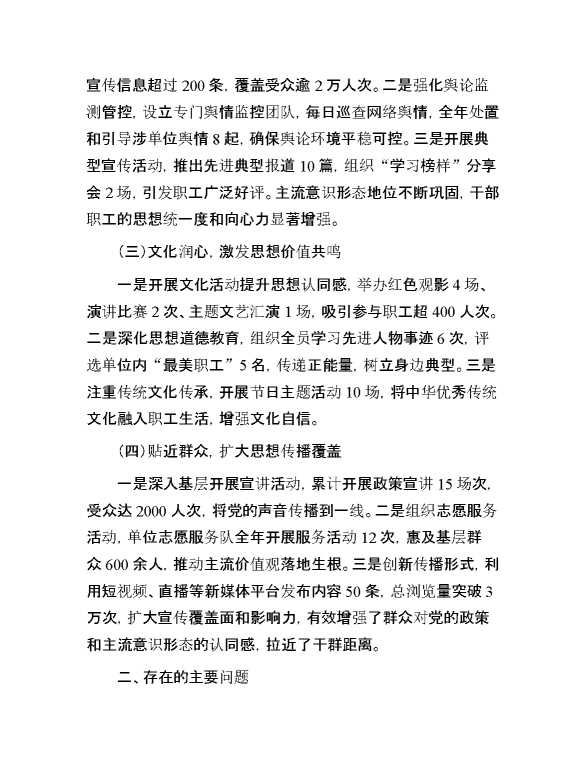 宣传信息超过 200 条，覆盖受众逾 2 万人次。二是强化舆论监测管控，设立专门舆情监控团队，每日巡查网络舆情，全年处置和引导涉单位舆情 8 起，确保舆论环境平稳可控。三是开展典型宣传活动，推出先进典型报道 10 篇，组织“学习榜样”分享会 2 场，引发职工广泛好评。主流意识形态地位不断巩固，干部职工的思想统一度和向心力显著增强。

（三）文化润心，激发思想价值共鸣

一是开展文化活动提升思想认同感，举办红色观影 4 场、演讲比赛 2 次、主题文艺汇演 1 场，吸引参与职工超 400 人次。二是深化思想道德教育，组织全员学习先进人物事迹 6 次，评选单位内“最美职工”5 名，传递正能量，树立身边典型。三是注重传统文化传承，开展节日主题活动 10 场，将中华优秀传统文化融入职工生活，增强文化自信。

（四）贴近群众，扩大思想传播覆盖

一是深入基层开展宣讲活动，累计开展政策宣讲 15 场次，受众达 2000 人次，将党的声音传播到一线。二是组织志愿服务活动，单位志愿服务队全年开展服务活动 12 次，惠及基层群众 600 余人，推动主流价值观落地生根。三是创新传播形式，利用短视频、直播等新媒体平台发布内容 50 条，总浏览量突破 3 万次，扩大宣传覆盖面和影响力，有效增强了群众对党的政策和主流意识形态的认同感，拉近了干群距离。

二、存在的主要问题